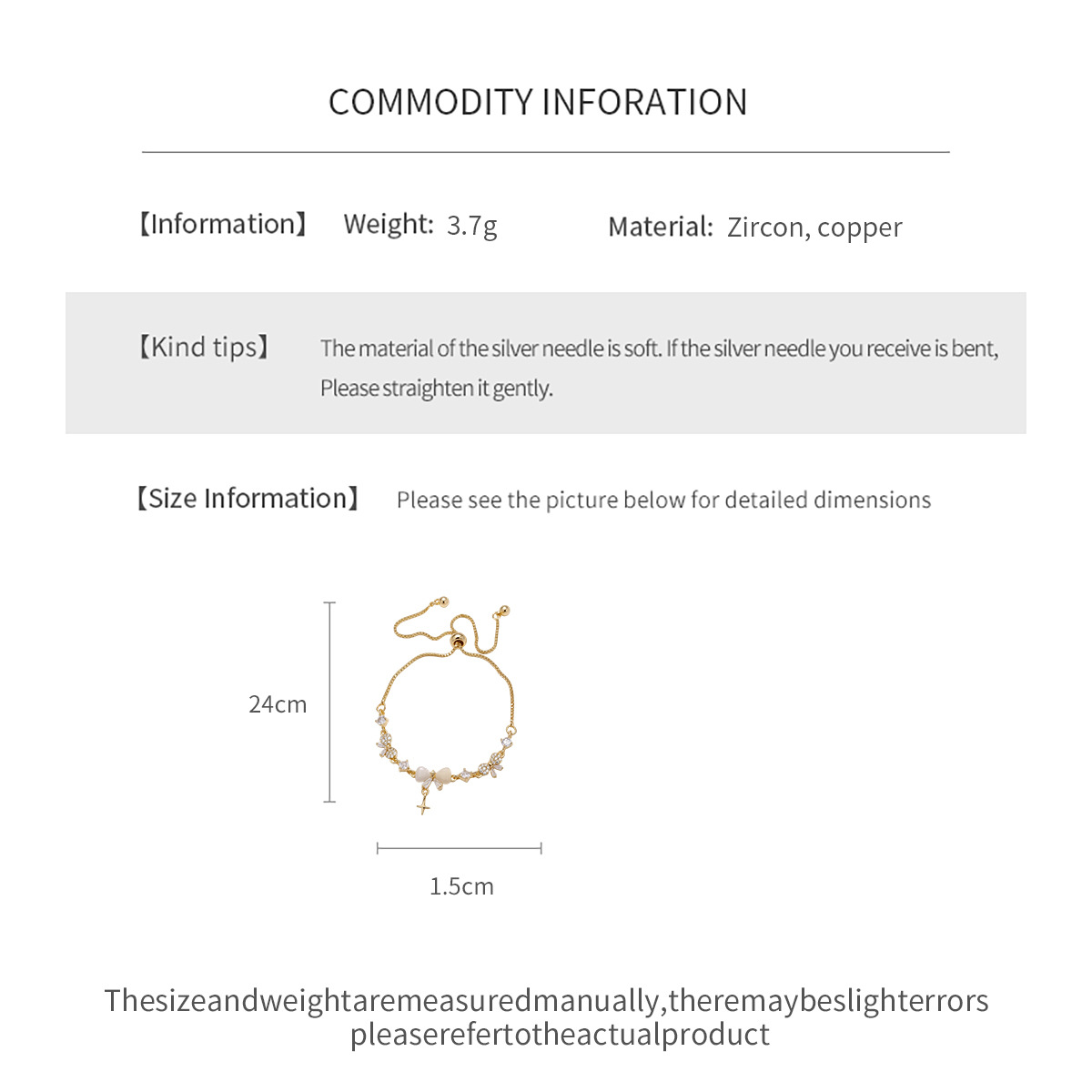 COMMODITY INFORATION

【Information】 Weight: 3.7g Material: Zircon, copper

【Kind tips】 The material of the silver needle is soft. If the silver needle you receive is bent, Please straighten it gently.

【Size Information】 Please see the picture below for detailed dimensions

24cm

1.5cm

Thesizeandweightaremeasuredmanually,theremaybeslighterrors pleaserefertotheactualproduct